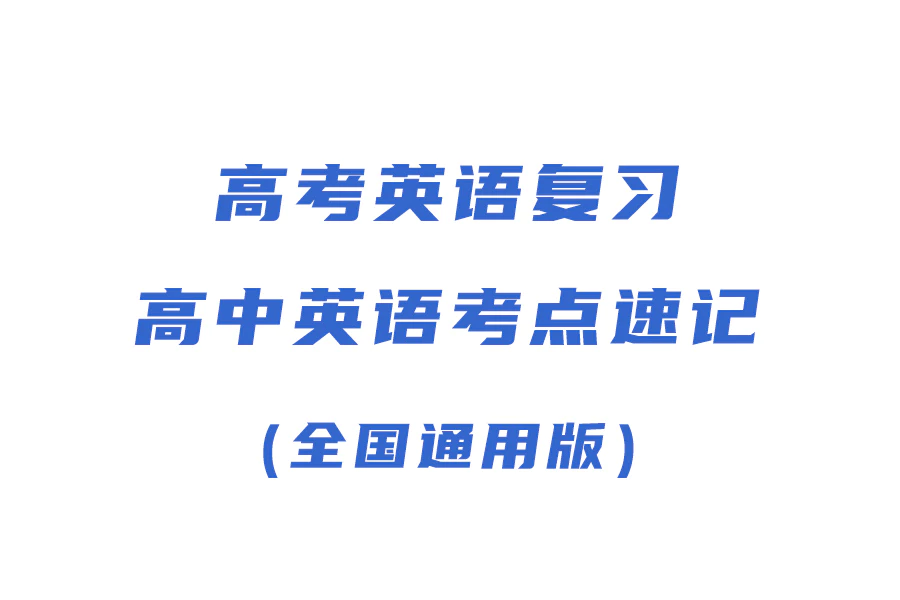 高考英语复习

高中英语考点速记

（全国通用版）